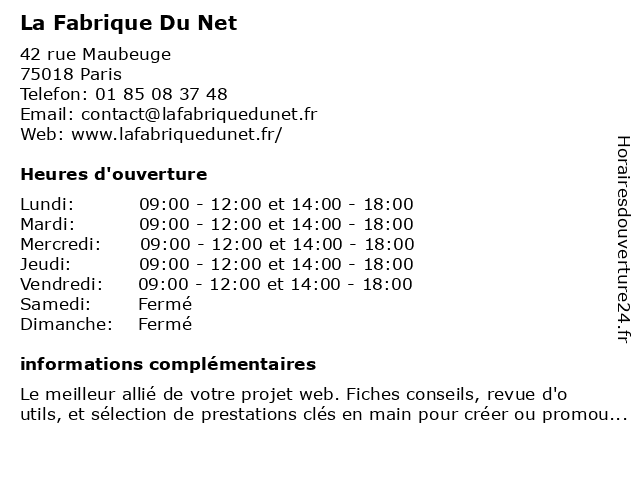 La Fabrique Du Net

42 rue Maubeuge
75018 Paris
Telefon: 01 85 08 37 48
Email: contact@lafabriquedunet.fr
Web: www.lafabriquedunet.fr/

Heures d'ouverture

| | |
|---|---|
| Lundi: | 09:00 - 12:00 et 14:00 - 18:00 |
| Mardi: | 09:00 - 12:00 et 14:00 - 18:00 |
| Mercredi: | 09:00 - 12:00 et 14:00 - 18:00 |
| Jeudi: | 09:00 - 12:00 et 14:00 - 18:00 |
| Vendredi: | 09:00 - 12:00 et 14:00 - 18:00 |
| Samedi: | Fermé |
| Dimanche: | Fermé |

informations complémentaires

Le meilleur allié de votre projet web. Fiches conseils, revue d'o utils, et sélection de prestations clés en main pour créer ou promou...

Horairesdouverture24.fr